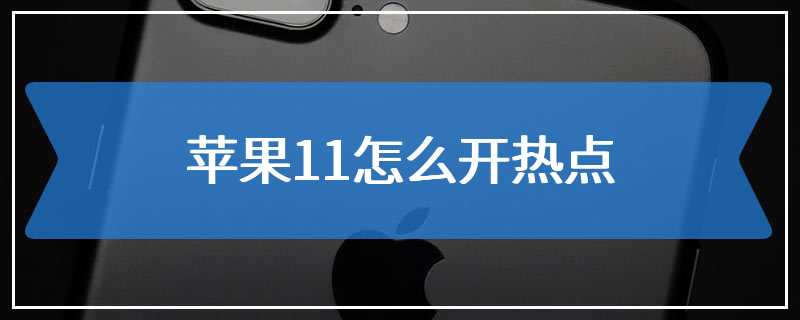 苹果11怎么开热点